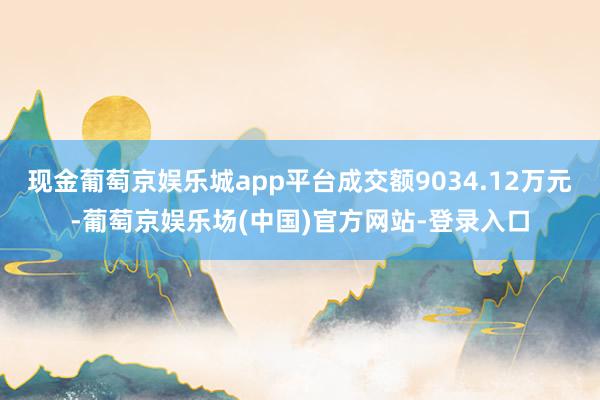 现金葡萄京娱乐城app平台成交额9034.12万元-葡萄京娱乐场(中国)官方网站-登录入口